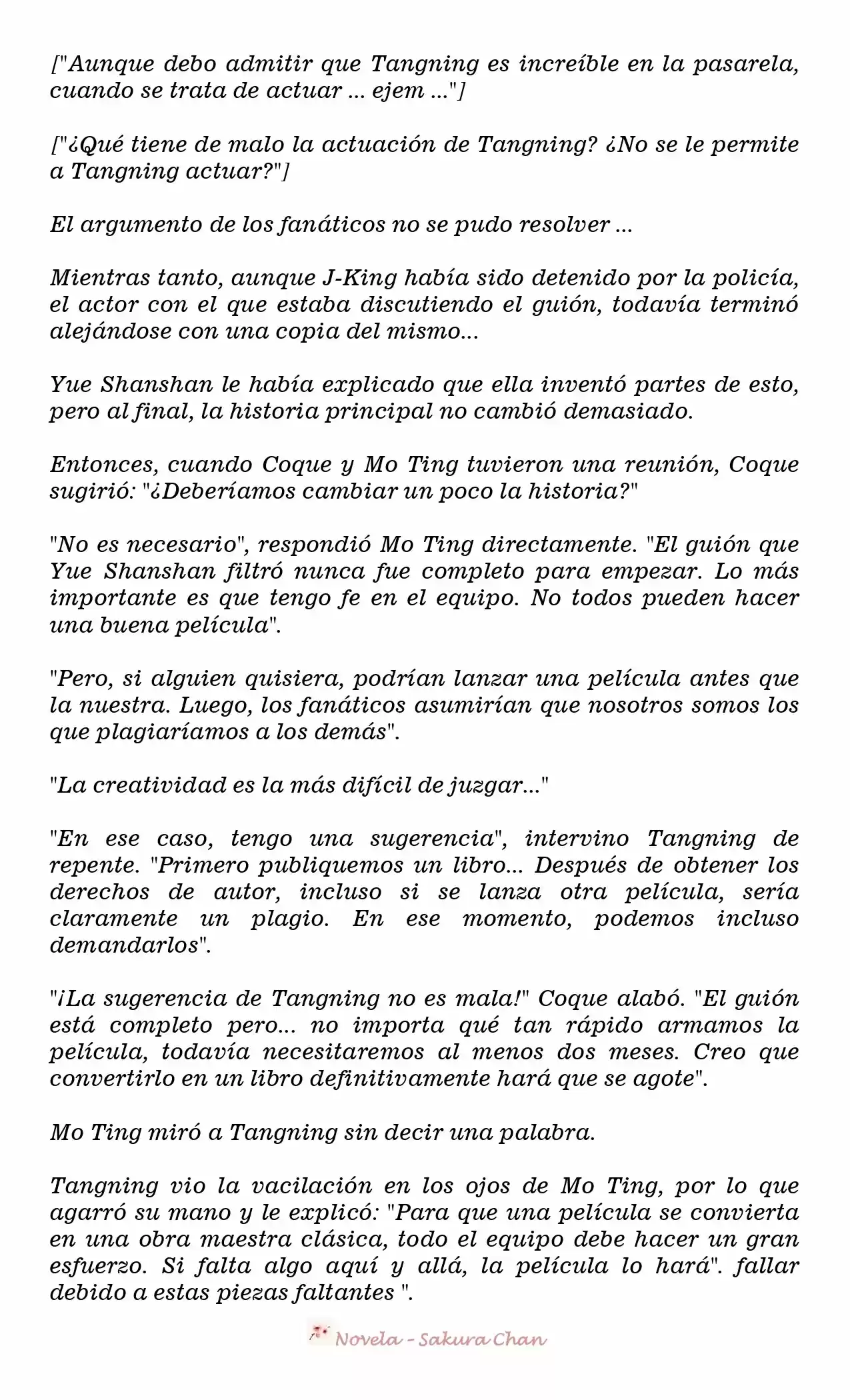 ["Aunque debo admitir que Tangning es increíble en la pasarela, cuando se trata de actuar ... ejem ..."]

["¿Qué tiene de malo la actuación de Tangning? ¿No se le permite a Tangning actuar?"]

El argumento de los fanáticos no se pudo resolver ...

Mientras tanto, aunque J-King había sido detenido por la policía, el actor con el que estaba discutiendo el guión, todavía terminó alejándose con una copia del mismo...

Yue Shanshan le había explicado que ella inventó partes de esto, pero al final, la historia principal no cambió demasiado.

Entonces, cuando Coque y Mo Ting tuvieron una reunión, Coque sugirió: "¿Deberíamos cambiar un poco la historia?"

"No es necesario", respondió Mo Ting directamente. "El guión que Yue Shanshan filtró nunca fue completo para empezar. Lo más importante es que tengo fe en el equipo. No todos pueden hacer una buena película".

"Pero, si alguien quisiera, podrían lanzar una película antes que la nuestra. Luego, los fanáticos asumirían que nosotros somos los que plagiaríamos a los demás".

"La creatividad es la más difícil de juzgar..."

"En ese caso, tengo una sugerencia", intervino Tangning de repente. "Primero publiquemos un libro... Después de obtener los derechos de autor, incluso si se lanza otra película, sería claramente un plagio. En ese momento, podemos incluso demandarlos".

"¡La sugerencia de Tangning no es mala!" Coque alabó. "El guión está completo pero... no importa qué tan rápido armamos la película, todavía necesitaremos al menos dos meses. Creo que convertirlo en un libro definitivamente hará que se agote".

Mo Ting miró a Tangning sin decir una palabra.

Tangning vio la vacilación en los ojos de Mo Ting, por lo que agarró su mano y le explicó: "Para que una película se convierta en una obra maestra clásica, todo el equipo debe hacer un gran esfuerzo. Si falta algo aquí y allá, la película lo hará". fallar debido a estas piezas faltantes ".

Novela - Sakura Chan